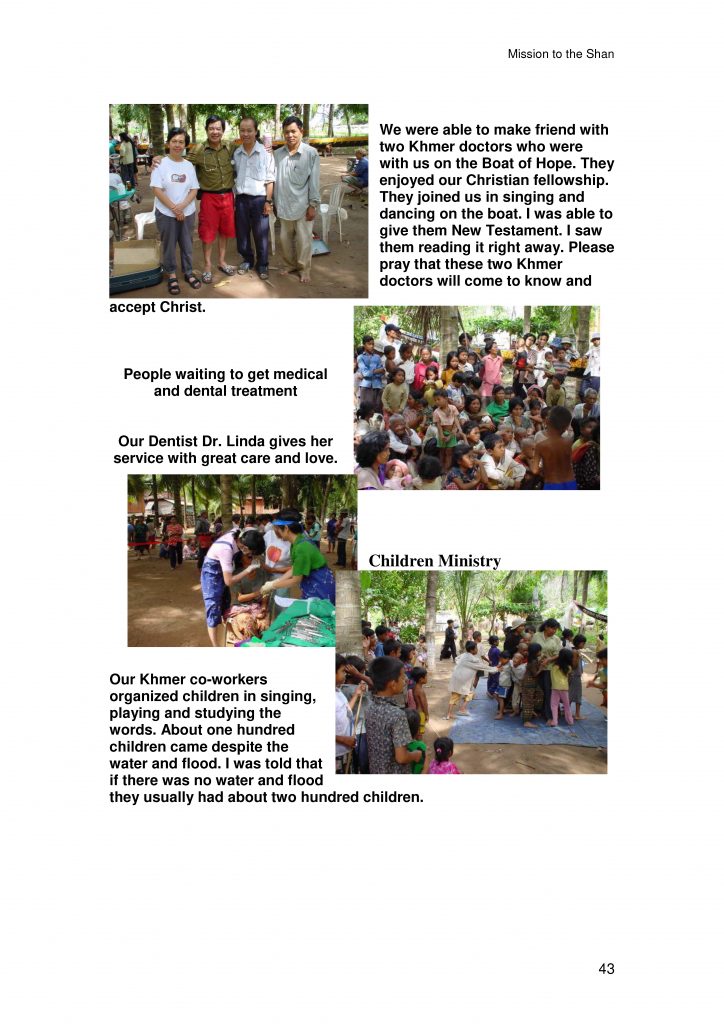 Mission to the Shan

We were able to make friend with two Khmer doctors who were with us on the Boat of Hope. They enjoyed our Christian fellowship. They joined us in singing and dancing on the boat. I was able to give them New Testament. I saw them reading it right away. Please pray that these two Khmer doctors will come to know and accept Christ.

People waiting to get medical and dental treatment

Our Dentist Dr. Linda gives her service with great care and love.

Children Ministry

Our Khmer co-workers organized children in singing, playing and studying the words. About one hundred children came despite the water and flood. I was told that if there was no water and flood they usually had about two hundred children.

43